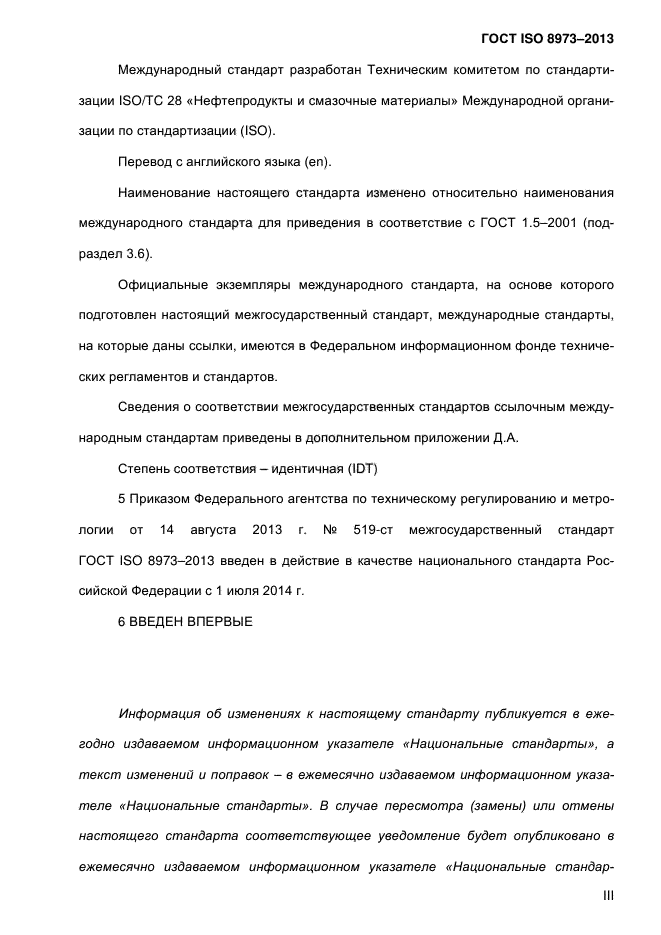 ГОСТ ISO 8973–2013

Международный стандарт разработан Техническим комитетом по стандартизации ISO/TC 28 «Нефтепродукты и смазочные материалы» Международной организации по стандартизации (ISO).

Перевод с английского языка (en).

Наименование настоящего стандарта изменено относительно наименования международного стандарта для приведения в соответствие с ГОСТ 1.5–2001 (подраздел 3.6).

Официальные экземпляры международного стандарта, на основе которого подготовлен настоящий межгосударственный стандарт, международные стандарты, на которые даны ссылки, имеются в Федеральном информационном фонде технических регламентов и стандартов.

Сведения о соответствии межгосударственных стандартов ссылочным международным стандартам приведены в дополнительном приложении Д.А.

Степень соответствия – идентичная (IDT)

5 Приказом Федерального агентства по техническому регулированию и метрологии от 14 августа 2013 г. № 519-ст межгосударственный стандарт ГОСТ ISO 8973–2013 введен в действие в качестве национального стандарта Российской Федерации с 1 июля 2014 г.

6 ВВЕДЕН ВПЕРВЫЕ

Информация об изменениях к настоящему стандарту публикуется в ежегодно издаваемом информационном указателе «Национальные стандарты», а текст изменений и поправок – в ежемесячно издаваемом информационном указателе «Национальные стандарты». В случае пересмотра (замены) или отмены настоящего стандарта соответствующее уведомление будет опубликовано в ежемесячно издаваемом информационном указателе «Национальные стандар-

III